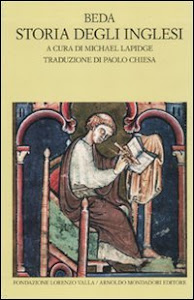 BEDA
STORIA DEGLI INGLESI
A CURA DI MICHAEL LAPIDGE
TRADUZIONE DI PAOLO CHIESA

FONDAZIONE LORENZO VALLA / ARNOLDO MONDADORI EDITORE